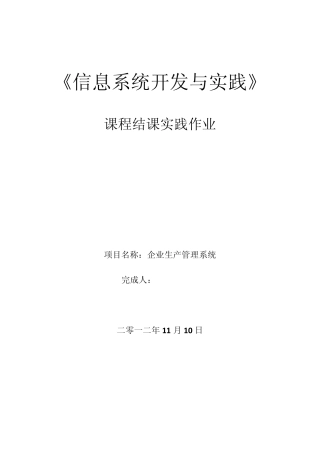 《信息系统开发与实践》

课程结课实践作业

项目名称：企业生产管理系统

完成人：

二零一二年 11 月 10 日